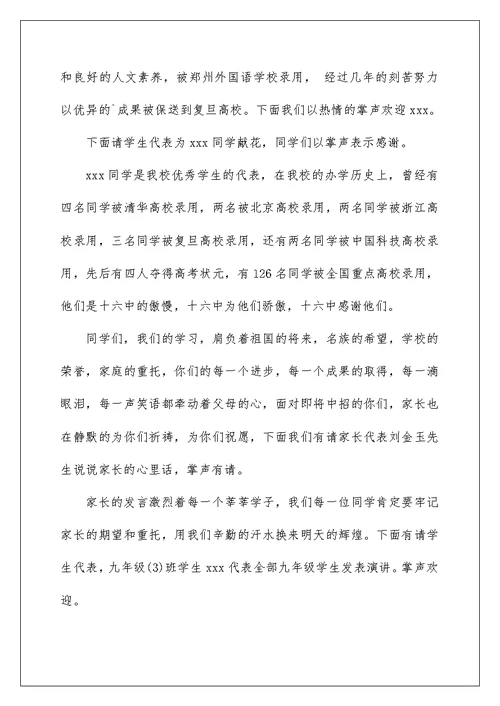 和良好的人文素养，被郑州外国语学校录用， 经过几年的刻苦努力以优异的`成果被保送到复旦高校。下面我们以热情的掌声欢迎 xxx。

下面请学生代表为 xxx 同学献花，同学们以掌声表示感谢。

xxx 同学是我校优秀学生的代表，在我校的办学历史上，曾经有四名同学被清华高校录用，两名被北京高校录用，两名同学被浙江高校录用，三名同学被复旦高校录用，还有两名同学被中国科技高校录用，先后有四人夺得高考状元，有 126 名同学被全国重点高校录用，他们是十六中的傲慢，十六中为他们骄傲，十六中感谢他们。

同学们，我们的学习，肩负着祖国的将来，名族的希望，学校的荣誉，家庭的重托，你们的每一个进步，每一个成果的取得，每一滴眼泪，每一声笑语都牵动着父母的心，面对即将中招的你们，家长也在静默的为你们祈祷，为你们祝愿，下面我们有请家长代表刘金玉先生说说家长的心里话，掌声有请。

家长的发言激烈着每一个莘莘学子，我们每一位同学肯定要牢记家长的期望和重托，用我们辛勤的汗水换来明天的辉煌。下面有请学生代表，九年级(3)班学生 xxx 代表全部九年级学生发表演讲。掌声欢迎。